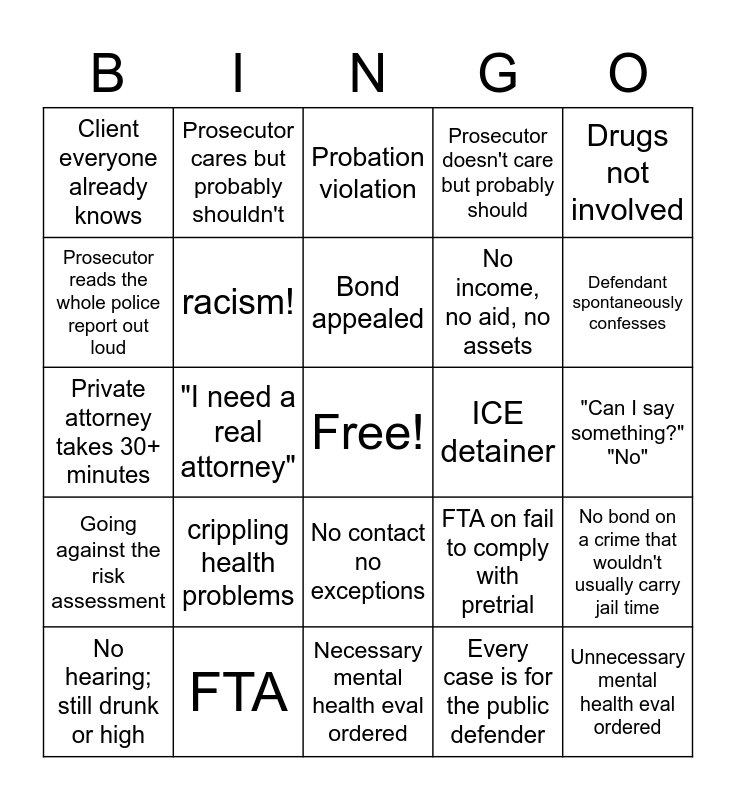 | B | I | N | G | O |
|---|---|---|---|---|
| Client everyone already knows | Prosecutor cares but probably shouldn't | Probation violation | Prosecutor doesn't care but probably should | Drugs not involved |
| Prosecutor reads the whole police report out loud | racism! | Bond appealed | No income, no aid, no assets | Defendant spontaneously confesses |
| Private attorney takes 30+ minutes | "I need a real attorney" | Free! | ICE detainer | "Can I say something?" "No" |
| Going against the risk assessment | crippling health problems | No contact no exceptions | FTA on fail to comply with pretrial | No bond on a crime that wouldn't usually carry jail time |
| No hearing; still drunk or high | FTA | Necessary mental health eval ordered | Every case is for the public defender | Unnecessary mental health eval ordered |